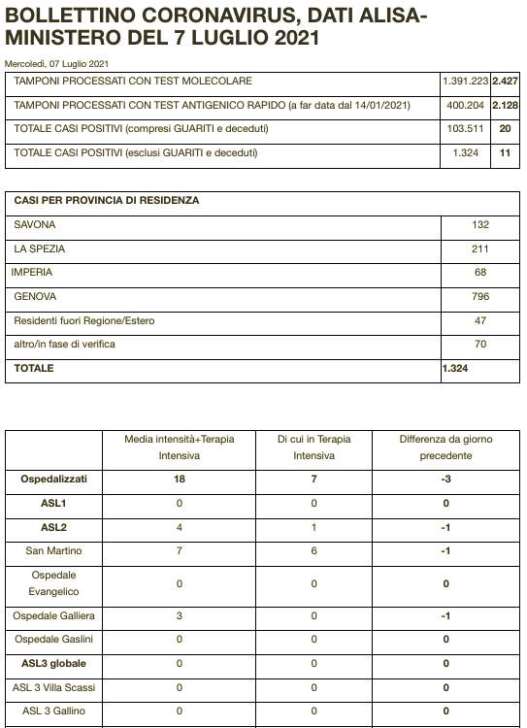 BOLLETTINO CORONAVIRUS, DATI ALISA-MINISTERO DEL 7 LUGLIO 2021

Mercoledì, 07 Luglio 2021

| | | |
|---|---|---|
| TAMPONI PROCESSATI CON TEST MOLECOLARE | 1.391.223 | 2.427 |
| TAMPONI PROCESSATI CON TEST ANTIGENICO RAPIDO (a far data dal 14/01/2021) | 400.204 | 2.128 |
| TOTALE CASI POSITIVI (compresi GUARITI e deceduti) | 103.511 | 20 |
| TOTALE CASI POSITIVI (esclusi GUARITI e deceduti) | 1.324 | 11 |

| CASI PER PROVINCIA DI RESIDENZA | |
|---|---|
| SAVONA | 132 |
| LA SPEZIA | 211 |
| IMPERIA | 68 |
| GENOVA | 796 |
| Residenti fuori Regione/Estero | 47 |
| altro/in fase di verifica | 70 |
| TOTALE | 1.324 |

| | Media intensità+Terapia Intensiva | Di cui in Terapia Intensiva | Differenza da giorno precedente |
|---|---|---|---|
| Ospedalizzati | 18 | 7 | -3 |
| ASL1 | 0 | 0 | 0 |
| ASL2 | 4 | 1 | -1 |
| San Martino | 7 | 6 | -1 |
| Ospedale Evangelico | 0 | 0 | 0 |
| Ospedale Galliera | 3 | 0 | -1 |
| Ospedale Gaslini | 0 | 0 | 0 |
| ASL3 globale | 0 | 0 | 0 |
| ASL 3 Villa Scassi | 0 | 0 | 0 |
| ASL 3 Gallino | 0 | 0 | 0 |